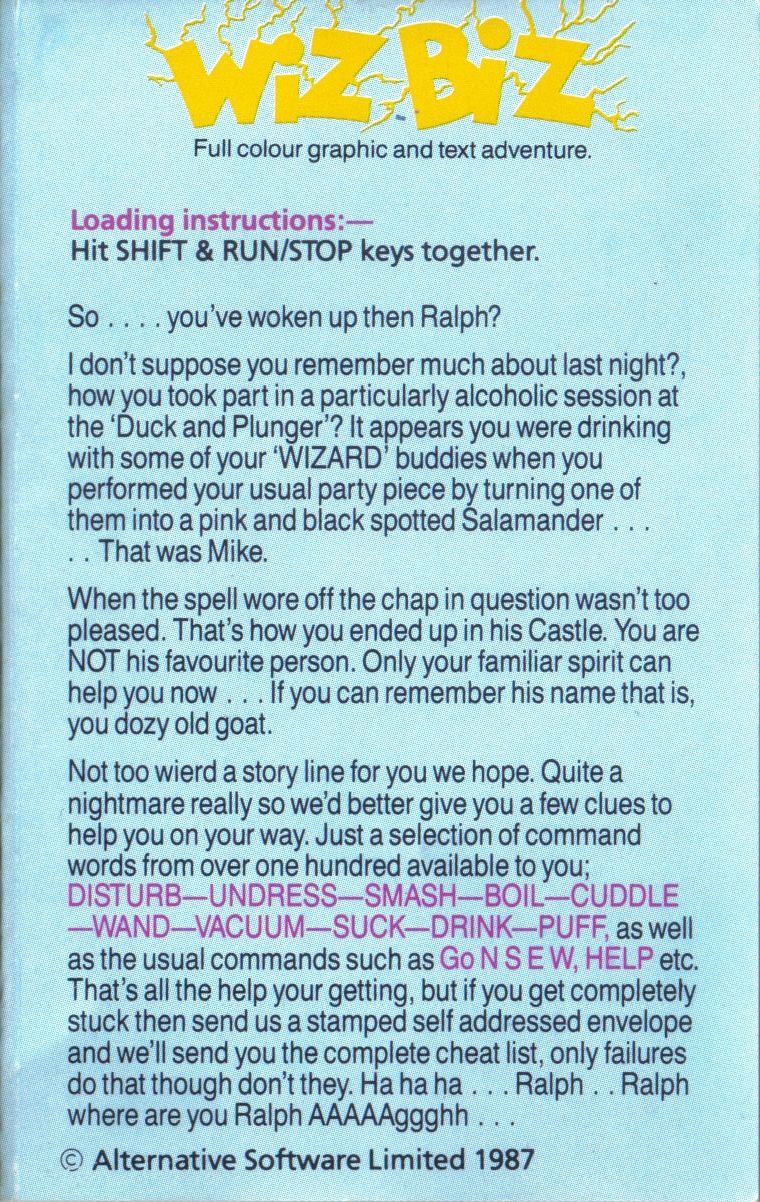 WiZ BiZ

Full colour graphic and text adventure.

Loading instructions:—
Hit SHIFT & RUN/STOP keys together.

So . . . . you've woken up then Ralph?

I don't suppose you remember much about last night?, how you took part in a particularly alcoholic session at the 'Duck and Plunger'? It appears you were drinking with some of your 'WIZARD' buddies when you performed your usual party piece by turning one of them into a pink and black spotted Salamander . . . . . That was Mike.

When the spell wore off the chap in question wasn't too pleased. That's how you ended up in his Castle. You are NOT his favourite person. Only your familiar spirit can help you now . . . If you can remember his name that is, you dozy old goat.

Not too wierd a story line for you we hope. Quite a nightmare really so we'd better give you a few clues to help you on your way. Just a selection of command words from over one hundred available to you; DISTURB—UNDRESS—SMASH—BOIL—CUDDLE—WAND—VACUUM—SUCK—DRINK—PUFF, as well as the usual commands such as Go N S E W, HELP etc. That's all the help your getting, but if you get completely stuck then send us a stamped self addressed envelope and we'll send you the complete cheat list, only failures do that though don't they. Ha ha ha . . . Ralph . . Ralph where are you Ralph AAAAAggghh . . .

© Alternative Software Limited 1987